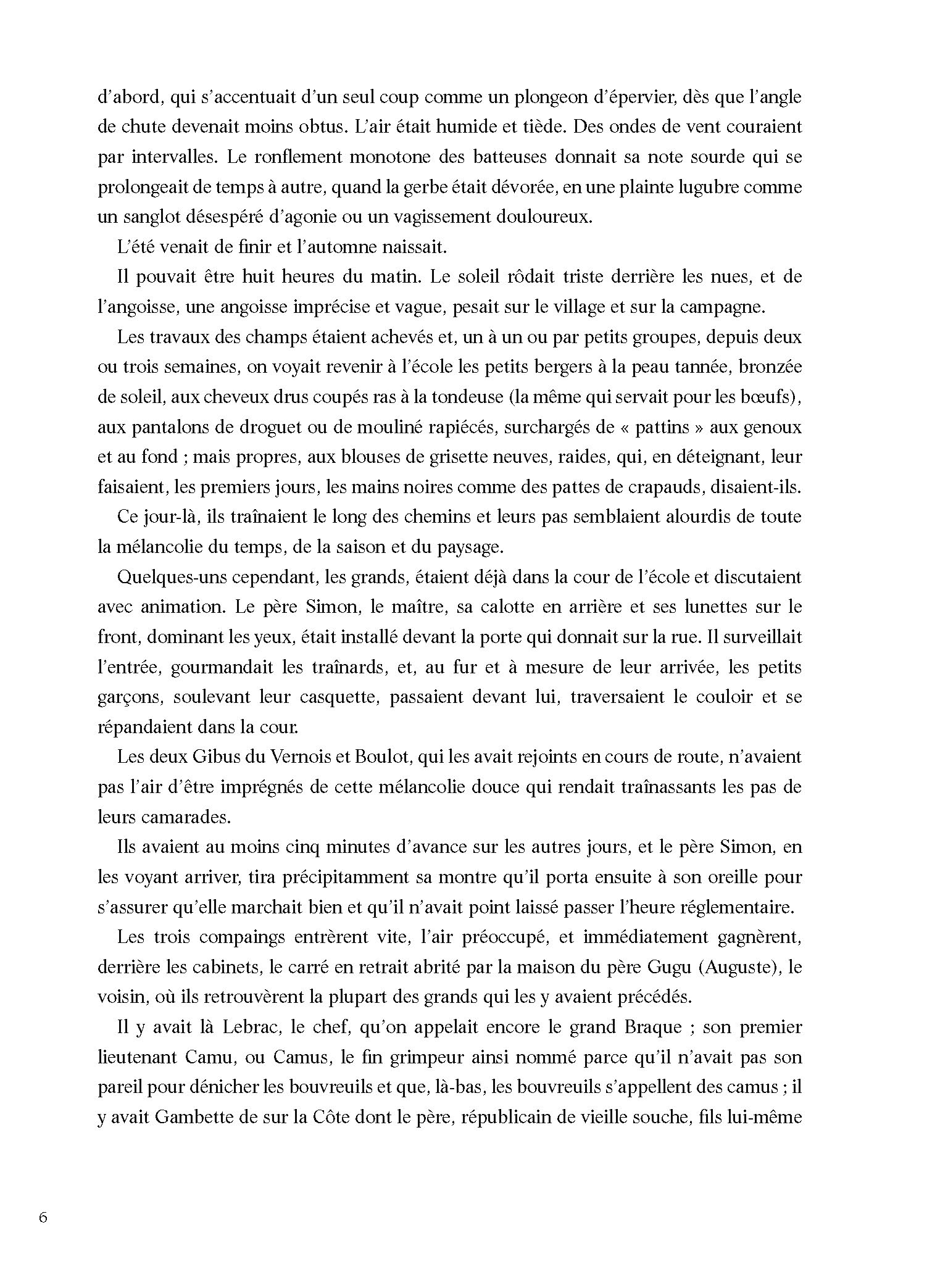 d'abord, qui s'accentuait d'un seul coup comme un plongeon d'épervier, dès que l'angle de chute devenait moins obtus. L'air était humide et tiède. Des ondes de vent couraient par intervalles. Le ronflement monotone des batteuses donnait sa note sourde qui se prolongeait de temps à autre, quand la gerbe était dévorée, en une plainte lugubre comme un sanglot désespéré d'agonie ou un vagissement douloureux.

L'été venait de finir et l'automne naissait.

Il pouvait être huit heures du matin. Le soleil rôdait triste derrière les nues, et de l'angoisse, une angoisse imprécise et vague, pesait sur le village et sur la campagne.

Les travaux des champs étaient achevés et, un à un ou par petits groupes, depuis deux ou trois semaines, on voyait revenir à l'école les petits bergers à la peau tannée, bronzée de soleil, aux cheveux drus coupés ras à la tondeuse (la même qui servait pour les bœufs), aux pantalons de droguet ou de mouliné rapiécés, surchargés de « pattins » aux genoux et au fond ; mais propres, aux blouses de grisette neuves, raides, qui, en déteignant, leur faisaient, les premiers jours, les mains noires comme des pattes de crapauds, disaient-ils.

Ce jour-là, ils traînaient le long des chemins et leurs pas semblaient alourdis de toute la mélancolie du temps, de la saison et du paysage.

Quelques-uns cependant, les grands, étaient déjà dans la cour de l'école et discutaient avec animation. Le père Simon, le maître, sa calotte en arrière et ses lunettes sur le front, dominant les yeux, était installé devant la porte qui donnait sur la rue. Il surveillait l'entrée, gourmandait les traînards, et, au fur et à mesure de leur arrivée, les petits garçons, soulevant leur casquette, passaient devant lui, traversaient le couloir et se répandaient dans la cour.

Les deux Gibus du Vernois et Boulot, qui les avait rejoints en cours de route, n'avaient pas l'air d'être imprégnés de cette mélancolie douce qui rendait traînassants les pas de leurs camarades.

Ils avaient au moins cinq minutes d'avance sur les autres jours, et le père Simon, en les voyant arriver, tira précipitamment sa montre qu'il porta ensuite à son oreille pour s'assurer qu'elle marchait bien et qu'il n'avait point laissé passer l'heure réglementaire.

Les trois compaings entrèrent vite, l'air préoccupé, et immédiatement gagnèrent, derrière les cabinets, le carré en retrait abrité par la maison du père Gugu (Auguste), le voisin, où ils retrouvèrent la plupart des grands qui les y avaient précédés.

Il y avait là Lebrac, le chef, qu'on appelait encore le grand Braque ; son premier lieutenant Camu, ou Camus, le fin grimpeur ainsi nommé parce qu'il n'avait pas son pareil pour dénicher les bouvreuils et que, là-bas, les bouvreuils s'appellent des camus ; il y avait Gambette de sur la Côte dont le père, républicain de vieille souche, fils lui-même

6